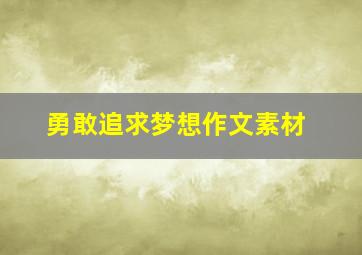 勇敢追求梦想作文素材